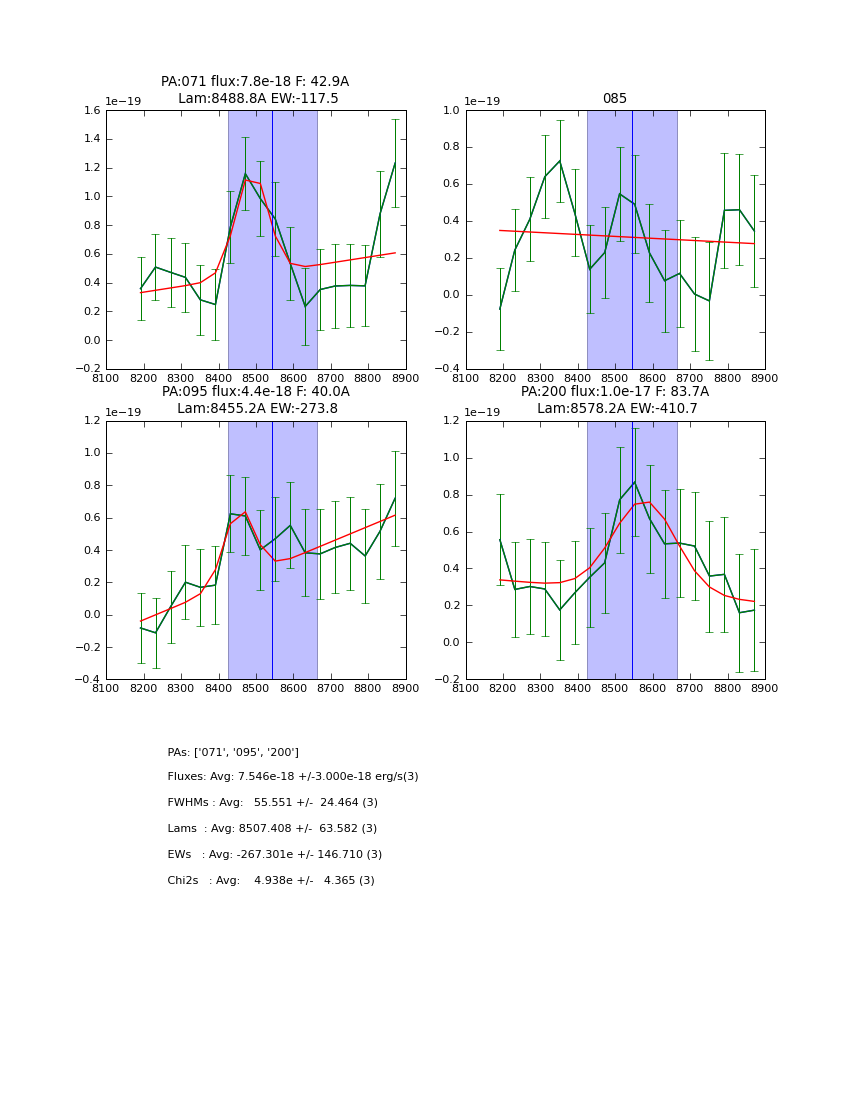 PA:071 flux:7.8e-18 F: 42.9A
Lam:8488.8A EW:-117.5

1e−19
1.6
1.4
1.2
1.0
0.8
0.6
0.4
0.2
0.0
−0.2
8100 8200 8300 8400 8500 8600 8700 8800 8900

085

1e−19
1.0
0.8
0.6
0.4
0.2
0.0
−0.2
−0.4
8100 8200 8300 8400 8500 8600 8700 8800 8900

PA:095 flux:4.4e-18 F: 40.0A
Lam:8455.2A EW:-273.8

1e−19
1.2
1.0
0.8
0.6
0.4
0.2
0.0
−0.2
−0.4
8100 8200 8300 8400 8500 8600 8700 8800 8900

PA:200 flux:1.0e-17 F: 83.7A
Lam:8578.2A EW:-410.7

1e−19
1.2
1.0
0.8
0.6
0.4
0.2
0.0
−0.2
8100 8200 8300 8400 8500 8600 8700 8800 8900

PAs: ['071', '095', '200']

Fluxes: Avg: 7.546e-18 +/-3.000e-18 erg/s(3)

FWHMs : Avg: 55.551 +/- 24.464 (3)

Lams : Avg: 8507.408 +/- 63.582 (3)

EWs : Avg: -267.301e +/- 146.710 (3)

Chi2s : Avg: 4.938e +/- 4.365 (3)